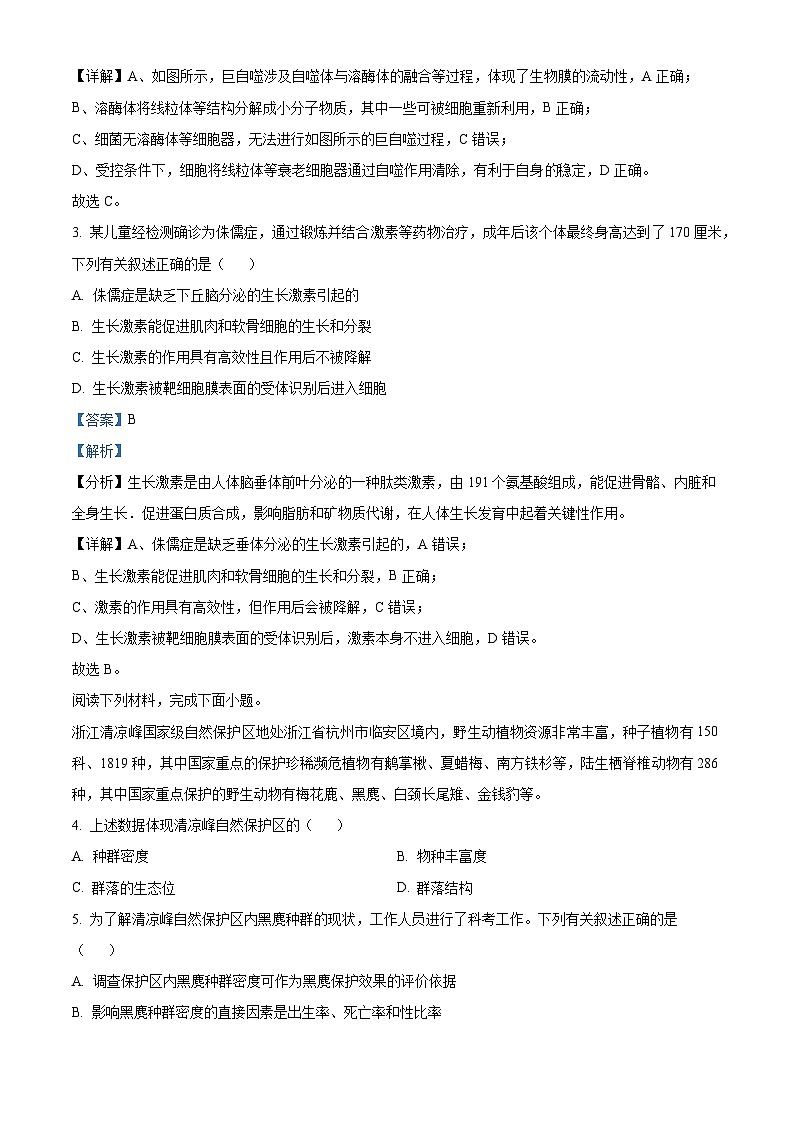 【详解】A、如图所示，巨自噬涉及自噬体与溶酶体的融合等过程，体现了生物膜的流动性，A 正确；

B、溶酶体将线粒体等结构分解成小分子物质，其中一些可被细胞重新利用，B 正确；

C、细菌无溶酶体等细胞器，无法进行如图所示的巨自噬过程，C 错误；

D、受控条件下，细胞将线粒体等衰老细胞器通过自噬作用清除，有利于自身的稳定，D 正确。

故选 C。

3. 某儿童经检测确诊为侏儒症，通过锻炼并结合激素等药物治疗，成年后该个体最终身高达到了 170 厘米，下列有关叙述正确的是（    ）

A. 侏儒症是缺乏下丘脑分泌的生长激素引起的

B. 生长激素能促进肌肉和软骨细胞的生长和分裂

C. 生长激素的作用具有高效性且作用后不被降解

D. 生长激素被靶细胞膜表面的受体识别后进入细胞

【答案】B

【解析】

【分析】生长激素是由人体脑垂体前叶分泌的一种肽类激素，由 191 个氨基酸组成，能促进骨骼、内脏和全身生长．促进蛋白质合成，影响脂肪和矿物质代谢，在人体生长发育中起着关键性作用。

【详解】A、侏儒症是缺乏垂体分泌的生长激素引起的，A 错误；

B、生长激素能促进肌肉和软骨细胞的生长和分裂，B 正确；

C、激素的作用具有高效性，但作用后会被降解，C 错误；

D、生长激素被靶细胞膜表面的受体识别后，激素本身不进入细胞，D 错误。

故选 B。

阅读下列材料，完成下面小题。

浙江清凉峰国家级自然保护区地处浙江省杭州市临安区境内，野生动植物资源非常丰富，种子植物有 150 科、1819 种，其中国家重点的保护珍稀濒危植物有鹅掌楸、夏蜡梅、南方铁杉等，陆生栖脊椎动物有 286 种，其中国家重点保护的野生动物有梅花鹿、黑麂、白颈长尾雉、金钱豹等。

4. 上述数据体现清凉峰自然保护区的（    ）

A. 种群密度

B. 物种丰富度

C. 群落的生态位

D. 群落结构

5. 为了解清凉峰自然保护区内黑麂种群的现状，工作人员进行了科考工作。下列有关叙述正确的是（    ）

A. 调查保护区内黑麂种群密度可作为黑麂保护效果的评价依据

B. 影响黑麂种群密度的直接因素是出生率、死亡率和性比率